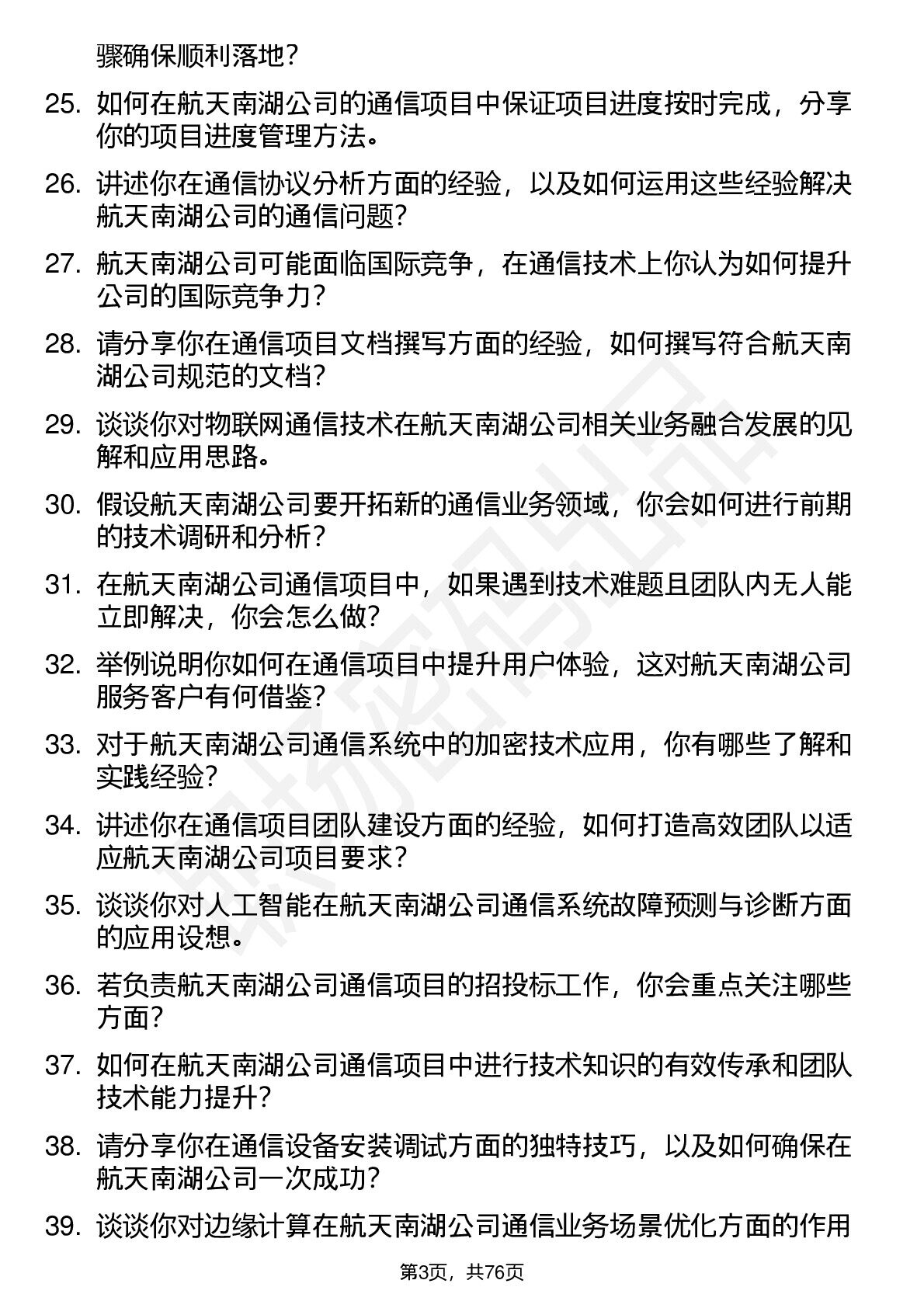 骤确保顺利落地？

25. 如何在航天南湖公司的通信项目中保证项目进度按时完成，分享你的项目进度管理方法。

26. 讲述你在通信协议分析方面的经验，以及如何运用这些经验解决航天南湖公司的通信问题？

27. 航天南湖公司可能面临国际竞争，在通信技术上你认为如何提升公司的国际竞争力？

28. 请分享你在通信项目文档撰写方面的经验，如何撰写符合航天南湖公司规范的文档？

29. 谈谈你对物联网通信技术在航天南湖公司相关业务融合发展的见解和应用思路。

30. 假设航天南湖公司要开拓新的通信业务领域，你会如何进行前期的技术调研和分析？

31. 在航天南湖公司通信项目中，如果遇到技术难题且团队内无人能立即解决，你会怎么做？

32. 举例说明你如何在通信项目中提升用户体验，这对航天南湖公司服务客户有何借鉴？

33. 对于航天南湖公司通信系统中的加密技术应用，你有哪些了解和实践经验？

34. 讲述你在通信项目团队建设方面的经验，如何打造高效团队以适应航天南湖公司项目要求？

35. 谈谈你对人工智能在航天南湖公司通信系统故障预测与诊断方面的应用设想。

36. 若负责航天南湖公司通信项目的招投标工作，你会重点关注哪些方面？

37. 如何在航天南湖公司通信项目中进行技术知识的有效传承和团队技术能力提升？

38. 请分享你在通信设备安装调试方面的独特技巧，以及如何确保在航天南湖公司一次成功？

39. 谈谈你对边缘计算在航天南湖公司通信业务场景优化方面的作用

第3页，共76页